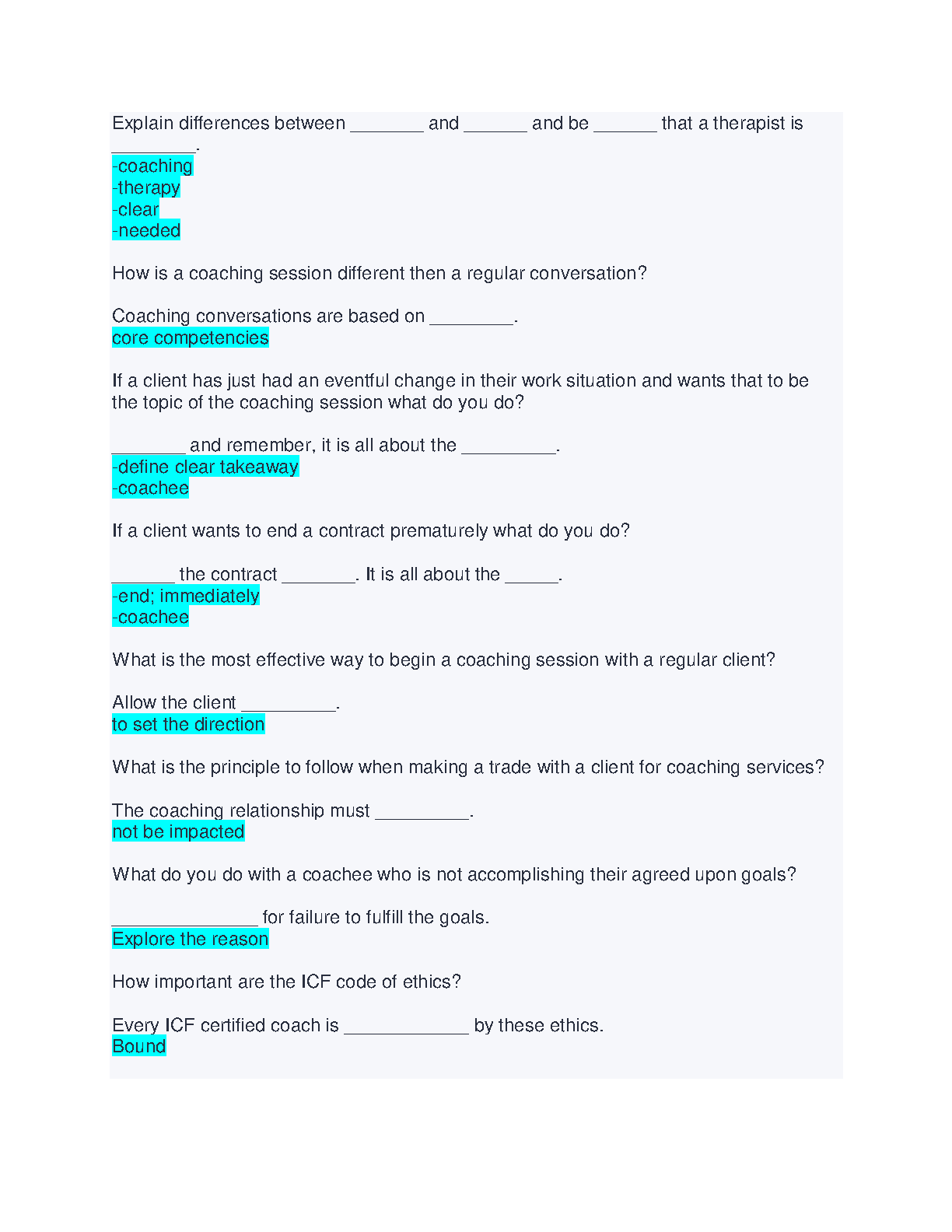 Explain differences between ____ and ____ and be ____ that a therapist is ____.
-coaching
-therapy
-clear
-needed

How is a coaching session different then a regular conversation?

Coaching conversations are based on ____.
core competencies

If a client has just had an eventful change in their work situation and wants that to be the topic of the coaching session what do you do?

____ and remember, it is all about the ____.
-define clear takeaway
-coachee

If a client wants to end a contract prematurely what do you do?

____ the contract ____. It is all about the ____.
-end; immediately
-coachee

What is the most effective way to begin a coaching session with a regular client?

Allow the client ____.
to set the direction

What is the principle to follow when making a trade with a client for coaching services?

The coaching relationship must ____.
not be impacted

What do you do with a coachee who is not accomplishing their agreed upon goals?

____ for failure to fulfill the goals.
Explore the reason

How important are the ICF code of ethics?

Every ICF certified coach is ____ by these ethics.
Bound